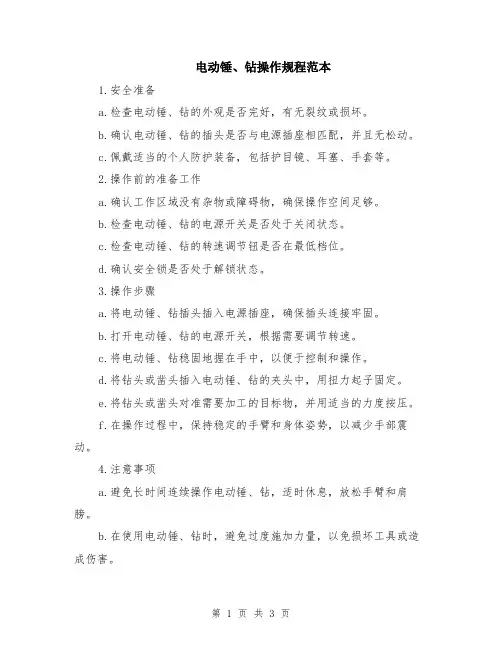 电动锤、钻操作规程范本

1.安全准备

a.检查电动锤、钻的外观是否完好，有无裂纹或损坏。

b.确认电动锤、钻的插头是否与电源插座相匹配，并且无松动。

c.佩戴适当的个人防护装备，包括护目镜、耳塞、手套等。

2.操作前的准备工作

a.确认工作区域没有杂物或障碍物，确保操作空间足够。

b.检查电动锤、钻的电源开关是否处于关闭状态。

c.检查电动锤、钻的转速调节钮是否在最低档位。

d.确认安全锁是否处于解锁状态。

3.操作步骤

a.将电动锤、钻插头插入电源插座，确保插头连接牢固。

b.打开电动锤、钻的电源开关，根据需要调节转速。

c.将电动锤、钻稳固地握在手中，以便于控制和操作。

d.将钻头或凿头插入电动锤、钻的夹头中，用扭力起子固定。

e.将钻头或凿头对准需要加工的目标物，并用适当的力度按压。

f.在操作过程中，保持稳定的手臂和身体姿势，以减少手部震动。

4.注意事项

a.避免长时间连续操作电动锤、钻，适时休息，放松手臂和肩膀。

b.在使用电动锤、钻时，避免过度施加力量，以免损坏工具或造成伤害。

第 1 页 共 3 页